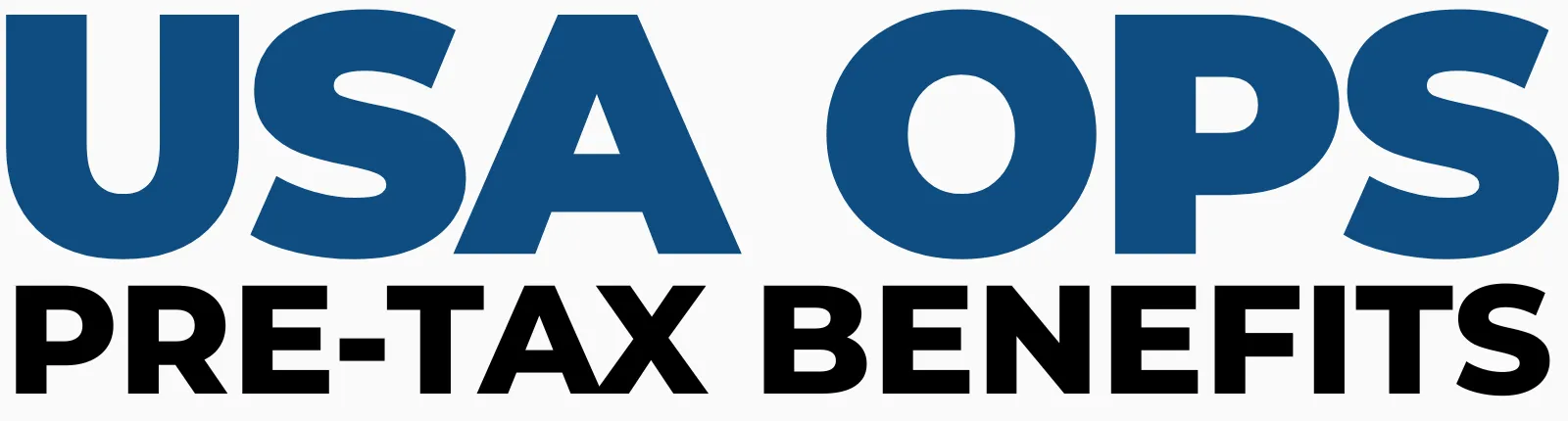 USA OPS
PRE-TAX BENEFITS